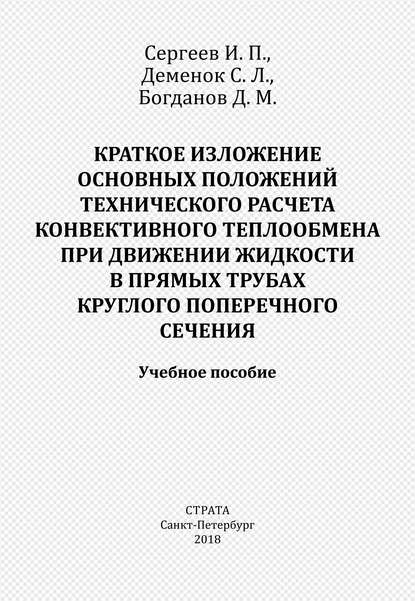 Сергеев И. П.,
Деменок С. Л.,
Богданов Д. М.

КРАТКОЕ ИЗЛОЖЕНИЕ ОСНОВНЫХ ПОЛОЖЕНИЙ ТЕХНИЧЕСКОГО РАСЧЕТА КОНВЕКТИВНОГО ТЕПЛООБМЕНА ПРИ ДВИЖЕНИИ ЖИДКОСТИ В ПРЯМЫХ ТРУБАХ КРУГЛОГО ПОПЕРЕЧНОГО СЕЧЕНИЯ

Учебное пособие

СТРАТА
Санкт-Петербург
2018